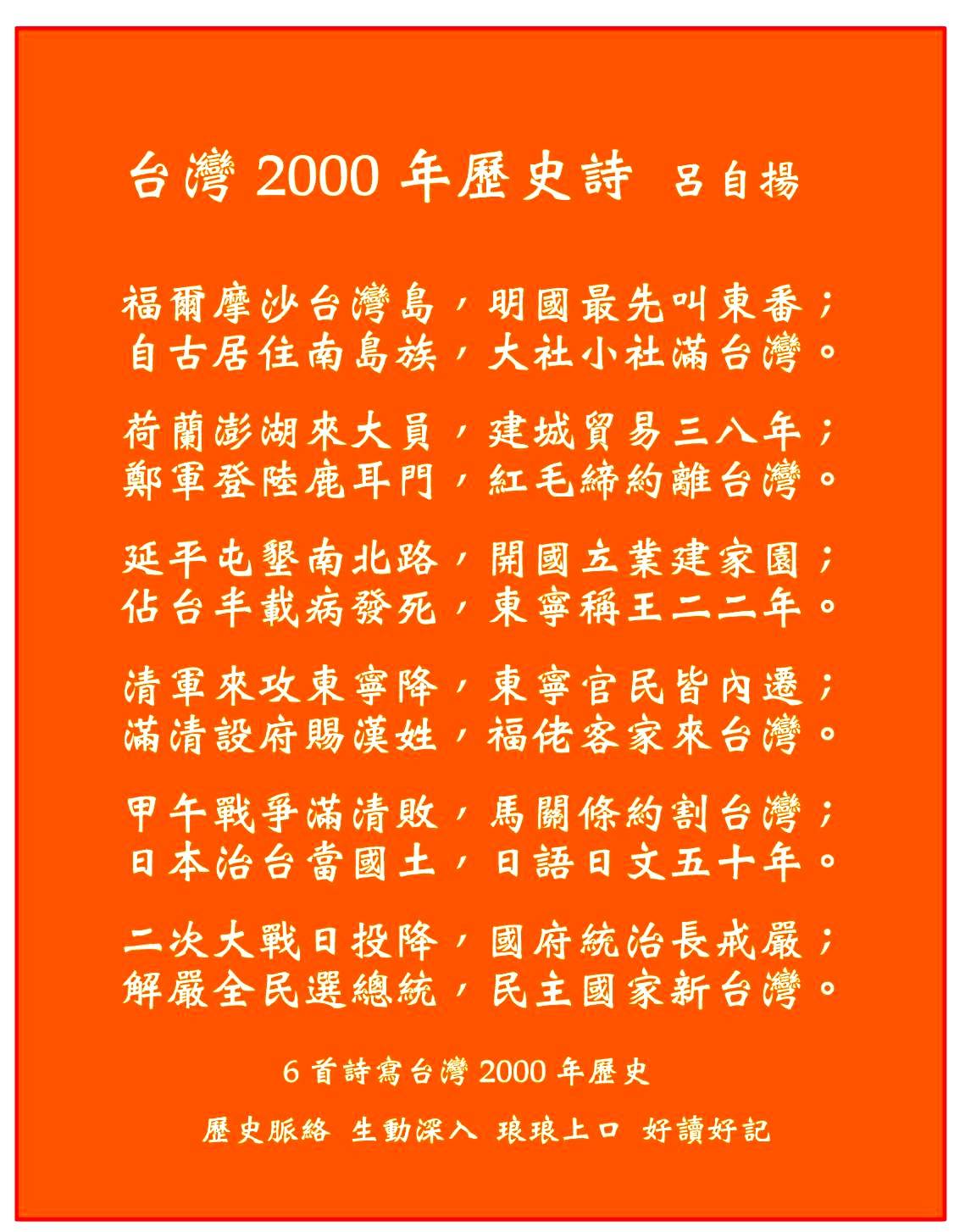 台灣 2000 年歷史詩　呂自揚

福爾摩沙台灣島，明國最先叫東番；
自古居住南島族，大社小社滿台灣。

荷蘭澎湖來大員，建城貿易三八年；
鄭軍登陸鹿耳門，紅毛締約離台灣。

延平屯墾南北路，開國立業建家園；
佔台半載病發死，東寧稱王二二年。

清軍來攻東寧降，東寧官民皆內遷；
滿清設府賜漢姓，福佬客家來台灣。

甲午戰爭滿清敗，馬關條約割台灣；
日本治台當國土，日語日文五十年。

二次大戰日投降，國府統治長戒嚴；
解嚴全民選總統，民主國家新台灣。

6 首詩寫台灣 2000 年歷史

歷史脈絡 生動深入 琅琅上口 好讀好記